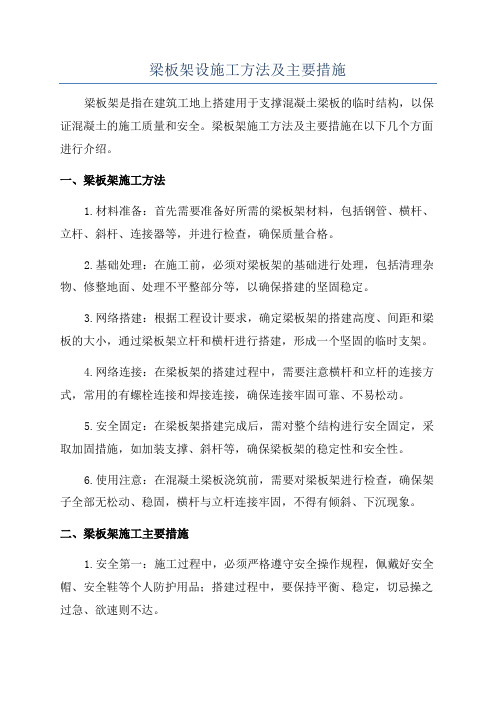 梁板架设施工方法及主要措施

梁板架是指在建筑工地上搭建用于支撑混凝土梁板的临时结构，以保证混凝土的施工质量和安全。梁板架施工方法及主要措施在以下几个方面进行介绍。

一、梁板架施工方法

1.材料准备：首先需要准备好所需的梁板架材料，包括钢管、横杆、立杆、斜杆、连接器等，并进行检查，确保质量合格。

2.基础处理：在施工前，必须对梁板架的基础进行处理，包括清理杂物、修整地面、处理不平整部分等，以确保搭建的坚固稳定。

3.网络搭建：根据工程设计要求，确定梁板架的搭建高度、间距和梁板的大小，通过梁板架立杆和横杆进行搭建，形成一个坚固的临时支架。

4.网络连接：在梁板架的搭建过程中，需要注意横杆和立杆的连接方式，常用的有螺栓连接和焊接连接，确保连接牢固可靠、不易松动。

5.安全固定：在梁板架搭建完成后，需对整个结构进行安全固定，采取加固措施，如加装支撑、斜杆等，确保梁板架的稳定性和安全性。

6.使用注意：在混凝土梁板浇筑前，需要对梁板架进行检查，确保架子全部无松动、稳固，横杆与立杆连接牢固，不得有倾斜、下沉现象。

二、梁板架施工主要措施

1.安全第一：施工过程中，必须严格遵守安全操作规程，佩戴好安全帽、安全鞋等个人防护用品；搭建过程中，要保持平衡、稳定，切忌操之过急、欲速则不达。